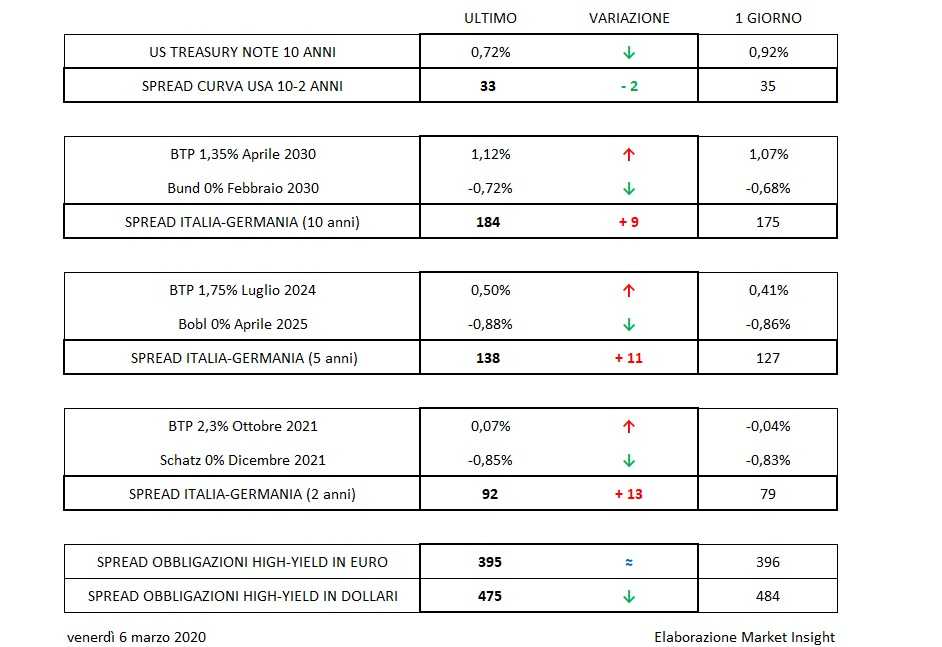 | | ULTIMO | VARIAZIONE | 1 GIORNO |
|---|---|---|---|
| US TREASURY NOTE 10 ANNI | 0,72% | ↓ | 0,92% |
| SPREAD CURVA USA 10-2 ANNI | 33 | - 2 | 35 |

| | | | |
|---|---|---|---|
| BTP 1,35% Aprile 2030 | 1,12% | ↑ | 1,07% |
| Bund 0% Febbraio 2030 | -0,72% | ↓ | -0,68% |
| SPREAD ITALIA-GERMANIA (10 anni) | 184 | + 9 | 175 |

| | | | |
|---|---|---|---|
| BTP 1,75% Luglio 2024 | 0,50% | ↑ | 0,41% |
| Bobl 0% Aprile 2025 | -0,88% | ↓ | -0,86% |
| SPREAD ITALIA-GERMANIA (5 anni) | 138 | + 11 | 127 |

| | | | |
|---|---|---|---|
| BTP 2,3% Ottobre 2021 | 0,07% | ↑ | -0,04% |
| Schatz 0% Dicembre 2021 | -0,85% | ↓ | -0,83% |
| SPREAD ITALIA-GERMANIA (2 anni) | 92 | + 13 | 79 |

| | | | |
|---|---|---|---|
| SPREAD OBBLIGAZIONI HIGH-YIELD IN EURO | 395 | ≈ | 396 |
| SPREAD OBBLIGAZIONI HIGH-YIELD IN DOLLARI | 475 | ↓ | 484 |

venerdì 6 marzo 2020

Elaborazione Market Insight